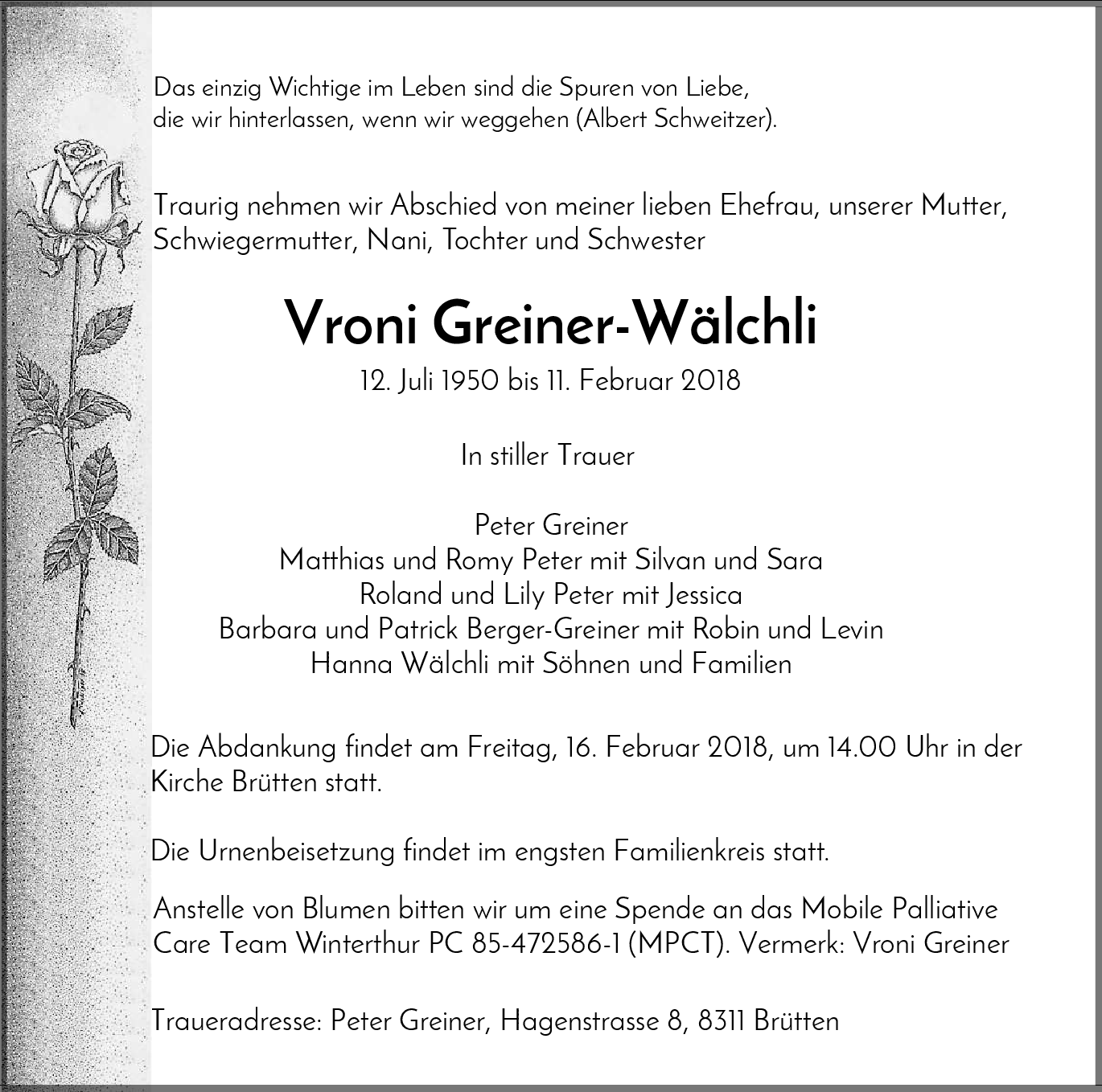 Das einzig Wichtige im Leben sind die Spuren von Liebe, die wir hinterlassen, wenn wir weggehen (Albert Schweitzer).

Traurig nehmen wir Abschied von meiner lieben Ehefrau, unserer Mutter, Schwiegermutter, Nani, Tochter und Schwester

Vroni Greiner-Wälchli

12. Juli 1950 bis 11. Februar 2018

In stiller Trauer

Peter Greiner
Matthias und Romy Peter mit Silvan und Sara
Roland und Lily Peter mit Jessica
Barbara und Patrick Berger-Greiner mit Robin und Levin
Hanna Wälchli mit Söhnen und Familien

Die Abdankung findet am Freitag, 16. Februar 2018, um 14.00 Uhr in der Kirche Brütten statt.

Die Urnenbeisetzung findet im engsten Familienkreis statt.

Anstelle von Blumen bitten wir um eine Spende an das Mobile Palliative Care Team Winterthur PC 85-472586-1 (MPCT). Vermerk: Vroni Greiner

Traueradresse: Peter Greiner, Hagenstrasse 8, 8311 Brütten